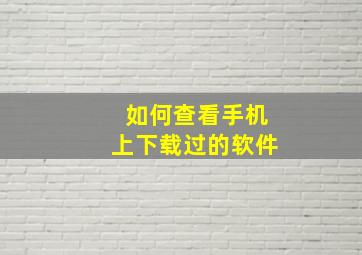 如何查看手机
上下载过的软件